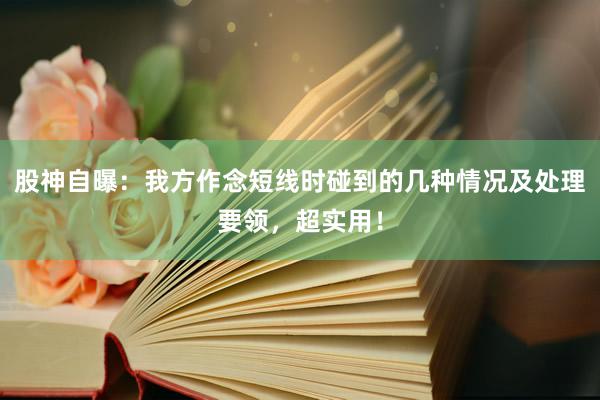 股神自曝：我方作念短线时碰到的几种情况及处理要领，超实用！